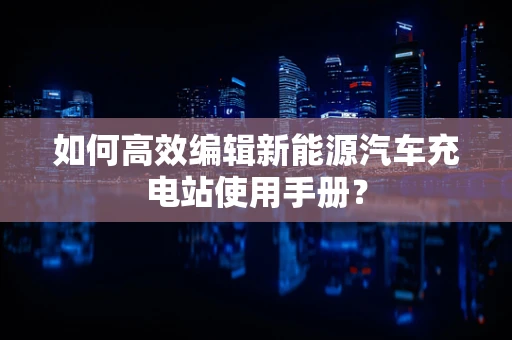 如何高效编辑新能源汽车充电站使用手册？